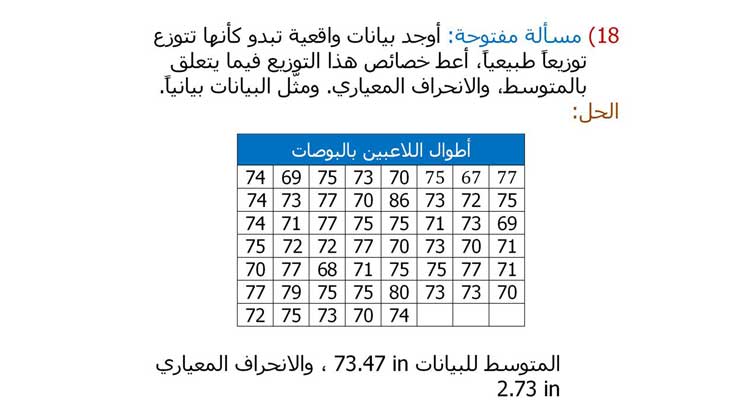 18) مسألة مفتوحة: أوجد بيانات واقعية تبدو كأنها تتوزع توزيعاً طبيعياً، أعط خصائص هذا التوزيع فيما يتعلق بالمتوسط، والانحراف المعياري. ومثّل البيانات بيانياً.
الحل:

| أطوال اللاعبين بالبوصات | | | | | | | |
|---|---|---|---|---|---|---|---|
| 74 | 69 | 75 | 73 | 70 | 75 | 67 | 77 |
| 74 | 73 | 77 | 70 | 86 | 73 | 72 | 75 |
| 74 | 71 | 77 | 75 | 75 | 71 | 73 | 69 |
| 75 | 72 | 72 | 77 | 70 | 73 | 70 | 71 |
| 70 | 77 | 68 | 71 | 75 | 75 | 77 | 71 |
| 77 | 79 | 75 | 75 | 80 | 73 | 73 | 70 |
| 72 | 75 | 73 | 70 | 74 | | | |

المتوسط للبيانات 73.47 in ، والانحراف المعياري 2.73 in